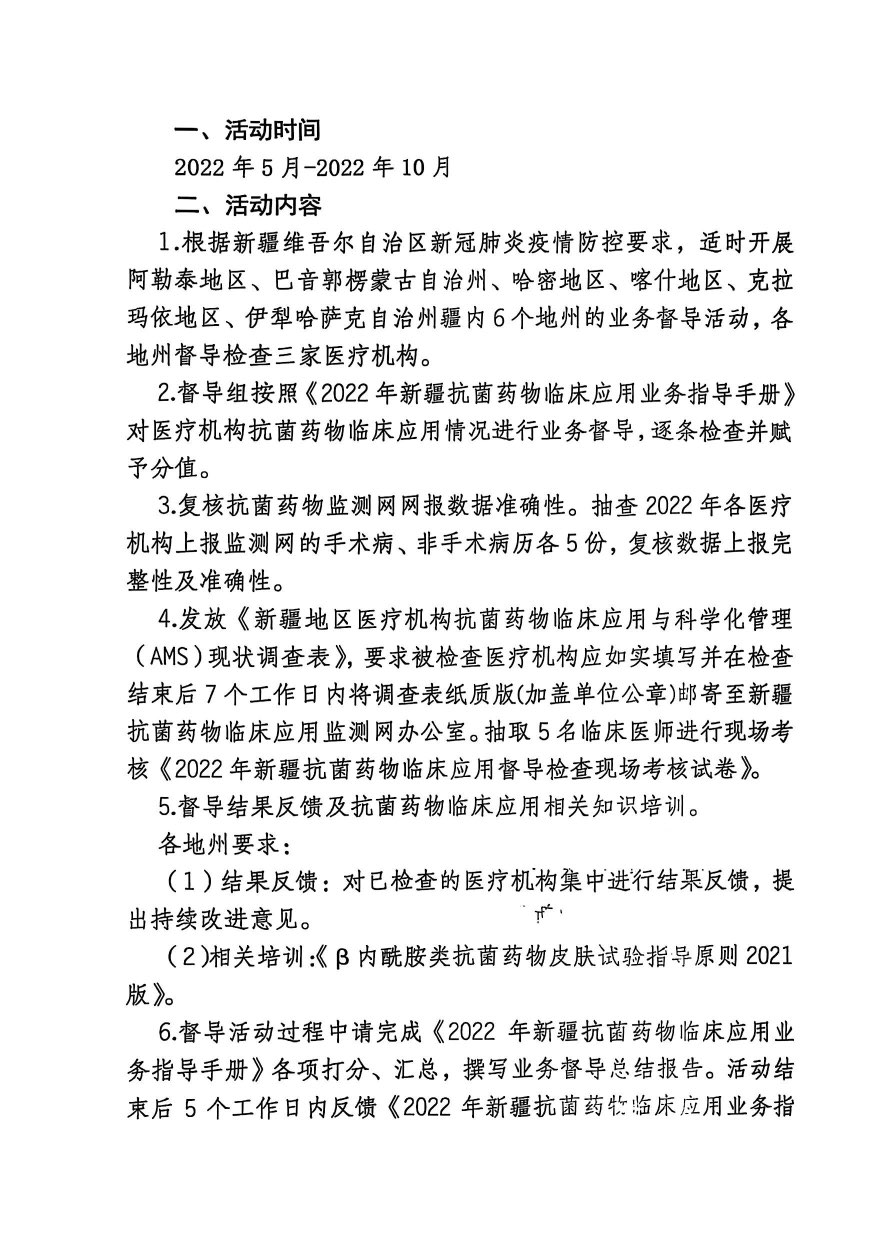 一、活动时间

2022 年 5 月-2022 年 10 月

二、活动内容

1.根据新疆维吾尔自治区新冠肺炎疫情防控要求，适时开展阿勒泰地区、巴音郭楞蒙古自治州、哈密地区、喀什地区、克拉玛依地区、伊犁哈萨克自治州疆内 6 个地州的业务督导活动，各地州督导检查三家医疗机构。

2.督导组按照《2022 年新疆抗菌药物临床应用业务指导手册》对医疗机构抗菌药物临床应用情况进行业务督导，逐条检查并赋予分值。

3.复核抗菌药物监测网网报数据准确性。抽查 2022 年各医疗机构上报监测网的手术病、非手术病历各 5 份，复核数据上报完整性及准确性。

4.发放《新疆地区医疗机构抗菌药物临床应用与科学化管理（AMS）现状调查表》，要求被检查医疗机构应如实填写并在检查结束后 7 个工作日内将调查表纸质版(加盖单位公章)邮寄至新疆抗菌药物临床应用监测网办公室。抽取 5 名临床医师进行现场考核《2022 年新疆抗菌药物临床应用督导检查现场考核试卷》。

5.督导结果反馈及抗菌药物临床应用相关知识培训。

各地州要求：

（1）结果反馈：对已检查的医疗机构集中进行结果反馈，提出持续改进意见。

（2）相关培训：《β 内酰胺类抗菌药物皮肤试验指导原则 2021 版》。

6.督导活动过程中请完成《2022 年新疆抗菌药物临床应用业务指导手册》各项打分、汇总，撰写业务督导总结报告。活动结束后 5 个工作日内反馈《2022 年新疆抗菌药物临床应用业务指